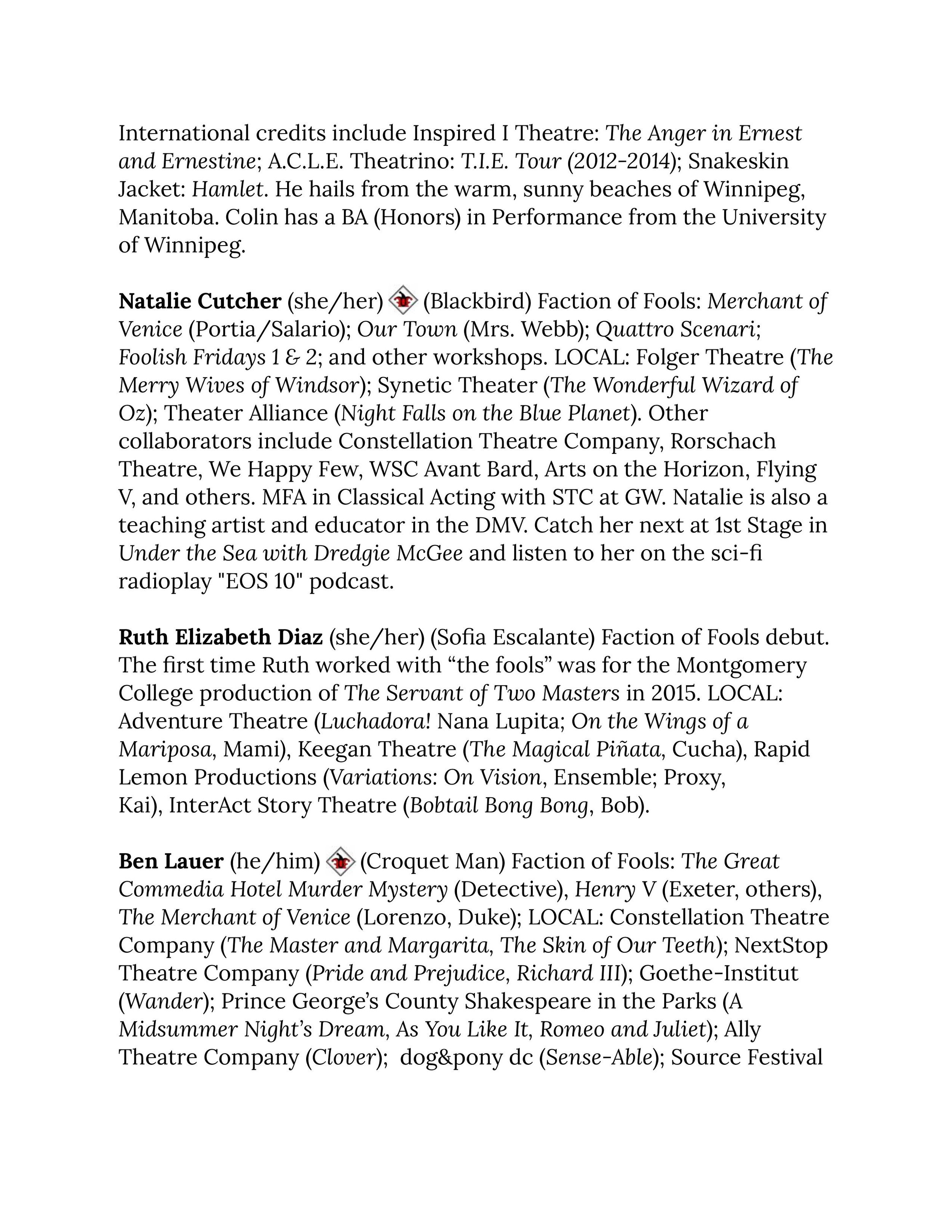 International credits include Inspired I Theatre: The Anger in Ernest and Ernestine; A.C.L.E. Theatrino: T.I.E. Tour (2012-2014); Snakeskin Jacket: Hamlet. He hails from the warm, sunny beaches of Winnipeg, Manitoba. Colin has a BA (Honors) in Performance from the University of Winnipeg.

Natalie Cutcher (she/her) (Blackbird) Faction of Fools: Merchant of Venice (Portia/Salario); Our Town (Mrs. Webb); Quattro Scenari; Foolish Fridays 1 & 2; and other workshops. LOCAL: Folger Theatre (The Merry Wives of Windsor); Synetic Theater (The Wonderful Wizard of Oz); Theater Alliance (Night Falls on the Blue Planet). Other collaborators include Constellation Theatre Company, Rorschach Theatre, We Happy Few, WSC Avant Bard, Arts on the Horizon, Flying V, and others. MFA in Classical Acting with STC at GW. Natalie is also a teaching artist and educator in the DMV. Catch her next at 1st Stage in Under the Sea with Dredgie McGee and listen to her on the sci-fi radioplay "EOS 10" podcast.

Ruth Elizabeth Diaz (she/her) (Sofia Escalante) Faction of Fools debut. The first time Ruth worked with “the fools” was for the Montgomery College production of The Servant of Two Masters in 2015. LOCAL: Adventure Theatre (Luchadora! Nana Lupita; On the Wings of a Mariposa, Mami), Keegan Theatre (The Magical Piñata, Cucha), Rapid Lemon Productions (Variations: On Vision, Ensemble; Proxy, Kai), InterAct Story Theatre (Bobtail Bong Bong, Bob).

Ben Lauer (he/him) (Croquet Man) Faction of Fools: The Great Commedia Hotel Murder Mystery (Detective), Henry V (Exeter, others), The Merchant of Venice (Lorenzo, Duke); LOCAL: Constellation Theatre Company (The Master and Margarita, The Skin of Our Teeth); NextStop Theatre Company (Pride and Prejudice, Richard III); Goethe-Institut (Wander); Prince George’s County Shakespeare in the Parks (A Midsummer Night’s Dream, As You Like It, Romeo and Juliet); Ally Theatre Company (Clover); dog&pony dc (Sense-Able); Source Festival